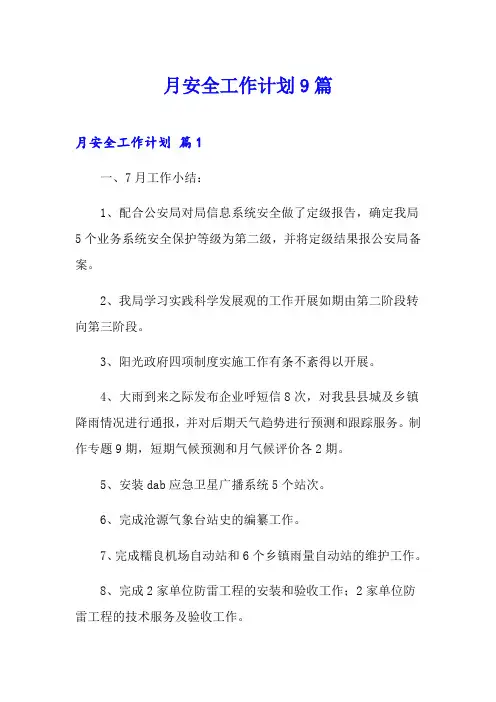 月安全工作计划9篇

月安全工作计划 篇1

一、7月工作小结：

1、配合公安局对局信息系统安全做了定级报告，确定我局5个业务系统安全保护等级为第二级，并将定级结果报公安局备案。

2、我局学习实践科学发展观的工作开展如期由第二阶段转向第三阶段。

3、阳光政府四项制度实施工作有条不紊得以开展。

4、大雨到来之际发布企业呼短信8次，对我县县城及乡镇降雨情况进行通报，并对后期天气趋势进行预测和跟踪服务。制作专题9期，短期气候预测和月气候评价各2期。

5、安装dab应急卫星广播系统5个站次。

6、完成沧源气象台站史的编纂工作。

7、完成糯良机场自动站和6个乡镇雨量自动站的维护工作。

8、完成2家单位防雷工程的安装和验收工作；2家单位防雷工程的技术服务及验收工作。